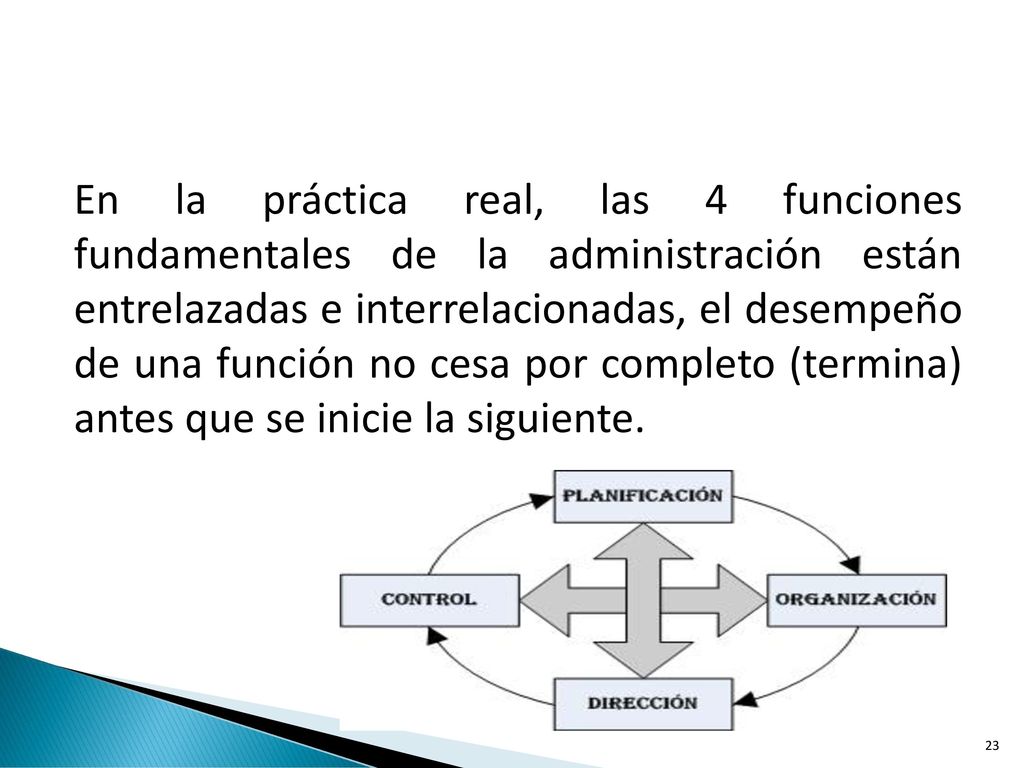 En la práctica real, las 4 funciones fundamentales de la administración están entrelazadas e interrelacionadas, el desempeño de una función no cesa por completo (termina) antes que se inicie la siguiente.

PLANIFICACIÓN

CONTROL

ORGANIZACIÓN

DIRECCIÓN

23